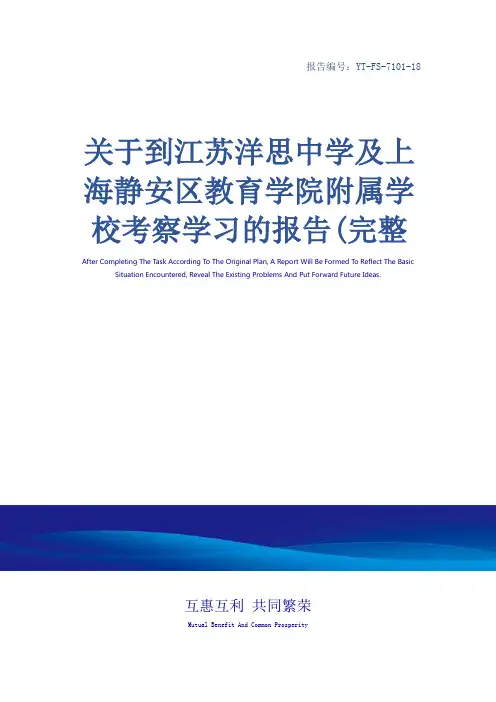 报告编号：YT-FS-7101-18

关于到江苏洋思中学及上海静安区教育学院附属学校考察学习的报告(完整

After Completing The Task According To The Original Plan, A Report Will Be Formed To Reflect The Basic Situation Encountered, Reveal The Existing Problems And Put Forward Future Ideas.

互惠互利 共同繁荣

Mutual Benefit And Common Prosperity